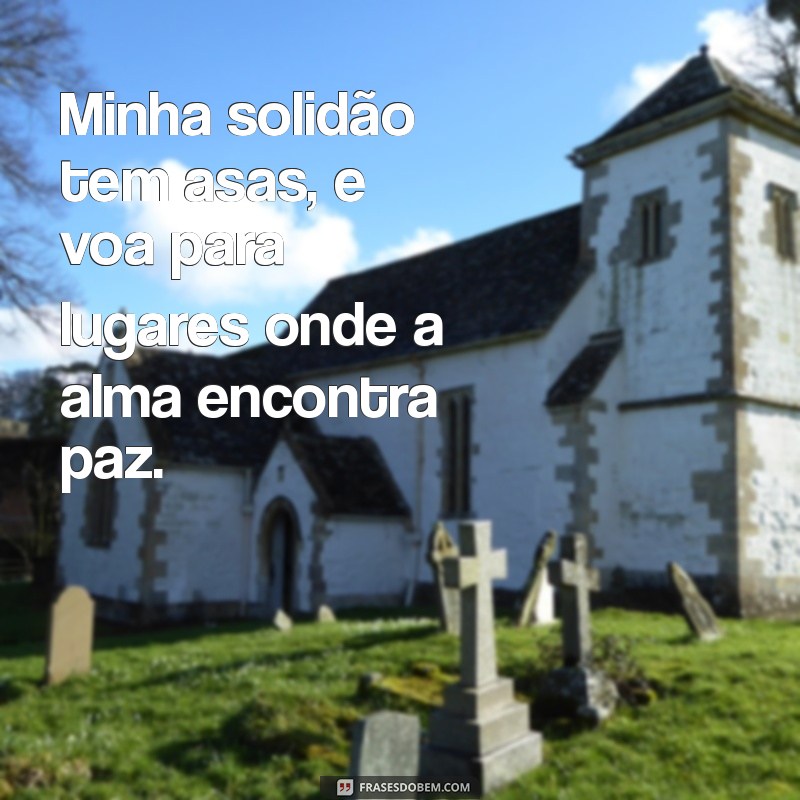 Minha solidão tem asas, e voa para lugares onde a alma encontra paz.

FRASESDOBEM.COM